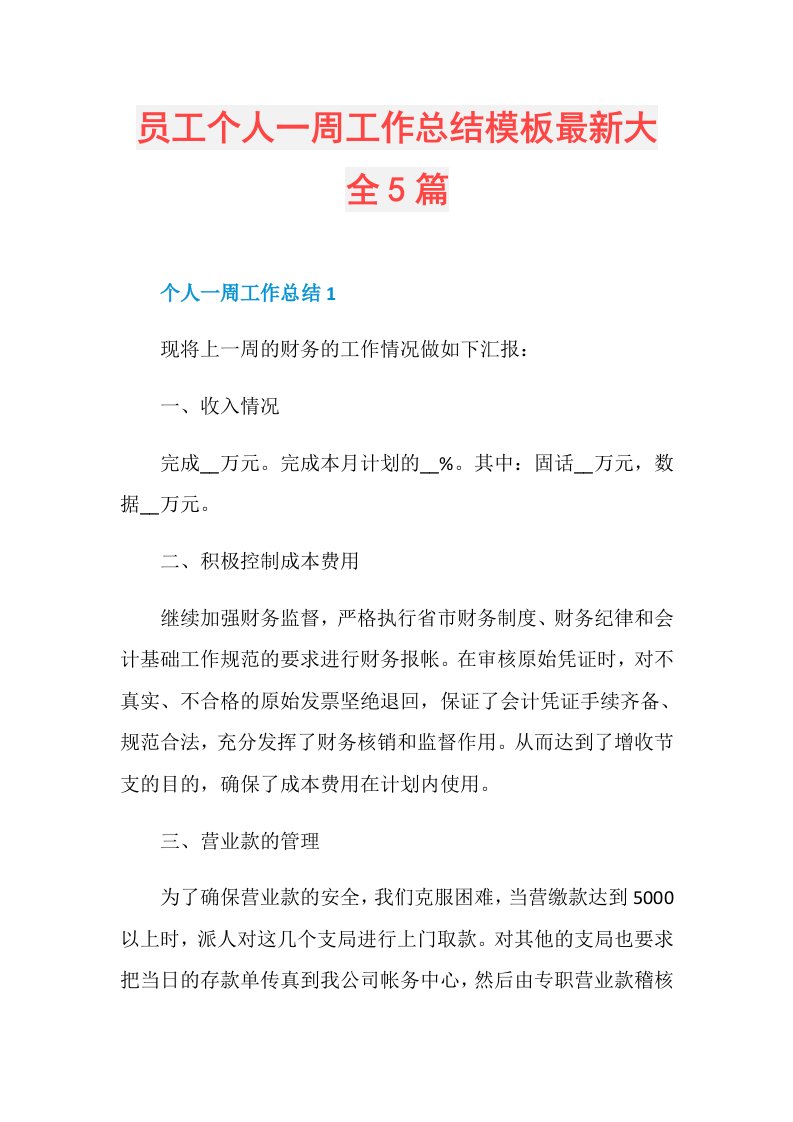 员工个人一周工作总结模板最新大全5篇

个人一周工作总结1

现将上一周的财务的工作情况做如下汇报：

一、收入情况

完成__万元。完成本月计划的__%。其中：固话__万元，数据__万元。

二、积极控制成本费用

继续加强财务监督，严格执行省市财务制度、财务纪律和会计基础工作规范的要求进行财务报帐。在审核原始凭证时，对不真实、不合格的原始发票坚绝退回，保证了会计凭证手续齐备、规范合法，充分发挥了财务核销和监督作用。从而达到了增收节支的目的，确保了成本费用在计划内使用。

三、营业款的管理

为了确保营业款的安全，我们克服困难，当营缴款达到5000以上时，派人对这几个支局进行上门取款。对其他的支局也要求把当日的存款单传真到我公司帐务中心，然后由专职营业款稽核